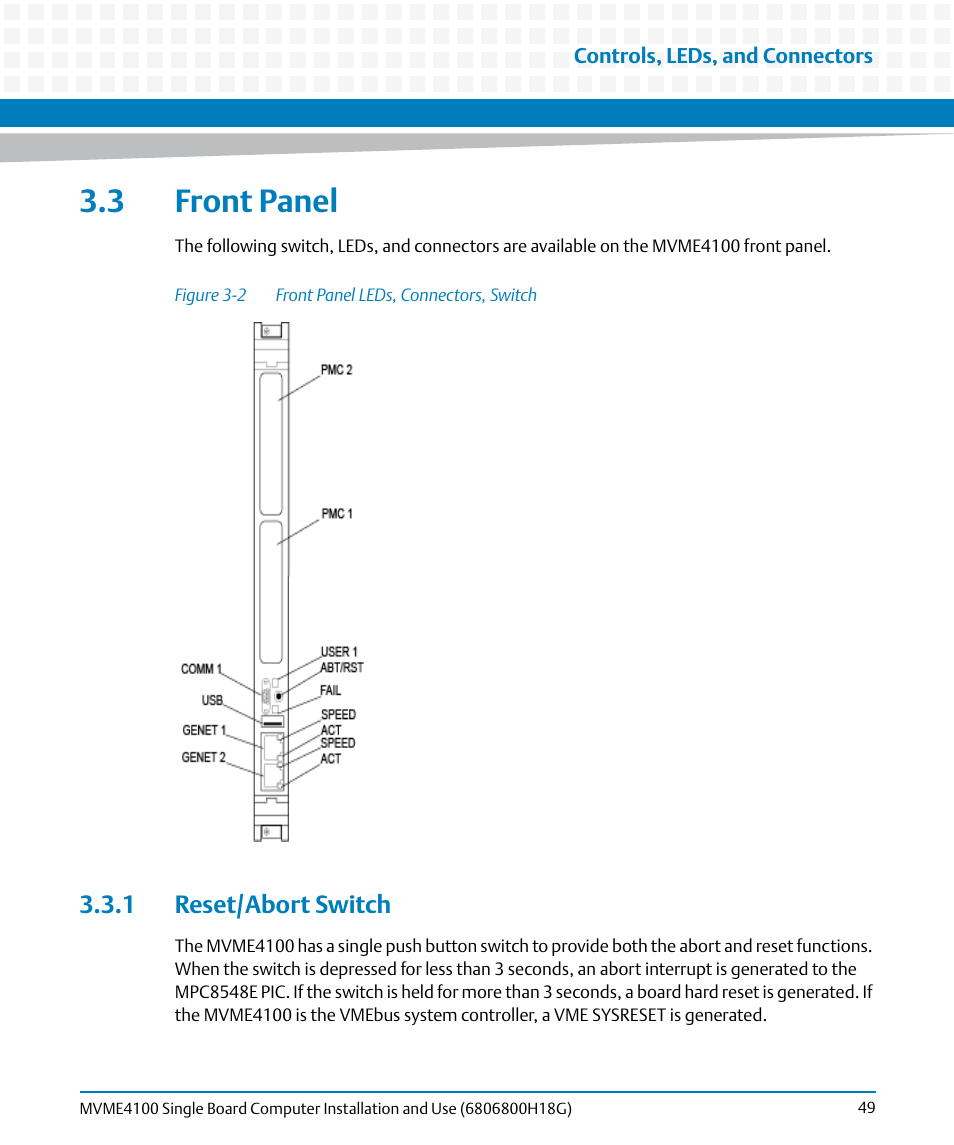 Controls, LEDs, and Connectors

3.3 Front Panel

The following switch, LEDs, and connectors are available on the MVME4100 front panel.

Figure 3-2 Front Panel LEDs, Connectors, Switch

PMC 2

PMC 1

COMM 1
USB
GENET 1
GENET 2

USER 1
ABT/RST
FAIL
SPEED
ACT
SPEED
ACT

3.3.1 Reset/Abort Switch

The MVME4100 has a single push button switch to provide both the abort and reset functions. When the switch is depressed for less than 3 seconds, an abort interrupt is generated to the MPC8548E PIC. If the switch is held for more than 3 seconds, a board hard reset is generated. If the MVME4100 is the VMEbus system controller, a VME SYSRESET is generated.

MVME4100 Single Board Computer Installation and Use (6806800H18G) 49